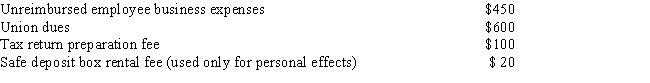 | | |
|---|---|
| Unreimbursed employee business expenses | \$450 |
| Union dues | \$600 |
| Tax return preparation fee | \$100 |
| Safe deposit box rental fee (used only for personal effects) | \$ 20 |